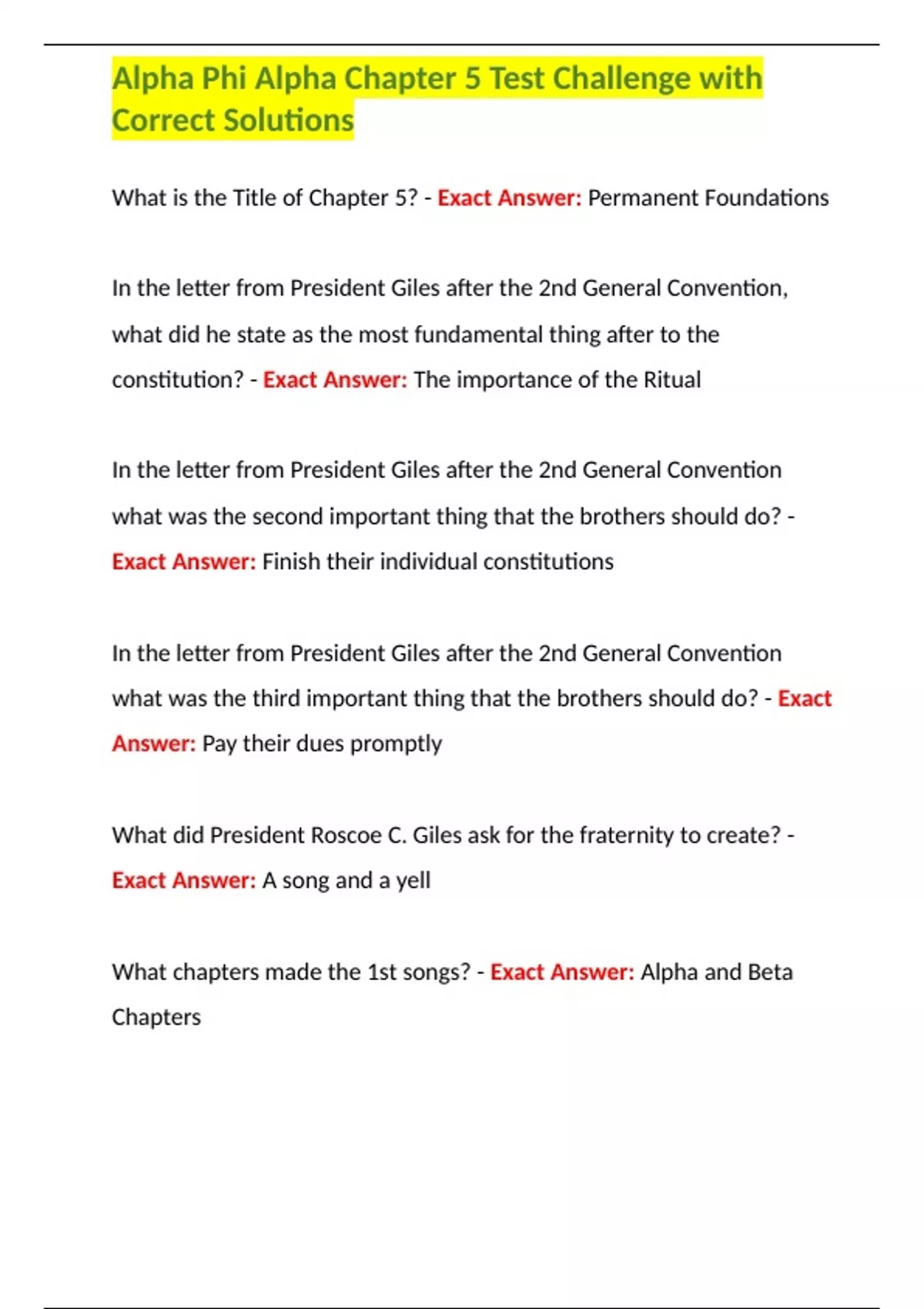 Alpha Phi Alpha Chapter 5 Test Challenge with Correct Solutions

What is the Title of Chapter 5? - Exact Answer: Permanent Foundations

In the letter from President Giles after the 2nd General Convention, what did he state as the most fundamental thing after to the constitution? - Exact Answer: The importance of the Ritual

In the letter from President Giles after the 2nd General Convention what was the second important thing that the brothers should do? - Exact Answer: Finish their individual constitutions

In the letter from President Giles after the 2nd General Convention what was the third important thing that the brothers should do? - Exact Answer: Pay their dues promptly

What did President Roscoe C. Giles ask for the fraternity to create? - Exact Answer: A song and a yell

What chapters made the 1st songs? - Exact Answer: Alpha and Beta Chapters